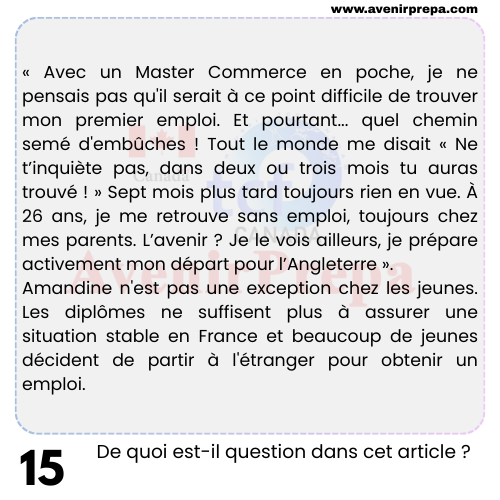 www.avenirprepa.com

« Avec un Master Commerce en poche, je ne pensais pas qu'il serait à ce point difficile de trouver mon premier emploi. Et pourtant… quel chemin semé d'embûches ! Tout le monde me disait « Ne t'inquiète pas, dans deux ou trois mois tu auras trouvé ! » Sept mois plus tard toujours rien en vue. À 26 ans, je me retrouve sans emploi, toujours chez mes parents. L'avenir ? Je le vois ailleurs, je prépare activement mon départ pour l'Angleterre ».
Amandine n'est pas une exception chez les jeunes. Les diplômes ne suffisent plus à assurer une situation stable en France et beaucoup de jeunes décident de partir à l'étranger pour obtenir un emploi.

Canada
tcf
CANADA
Avenir Prepa

15 De quoi est-il question dans cet article ?